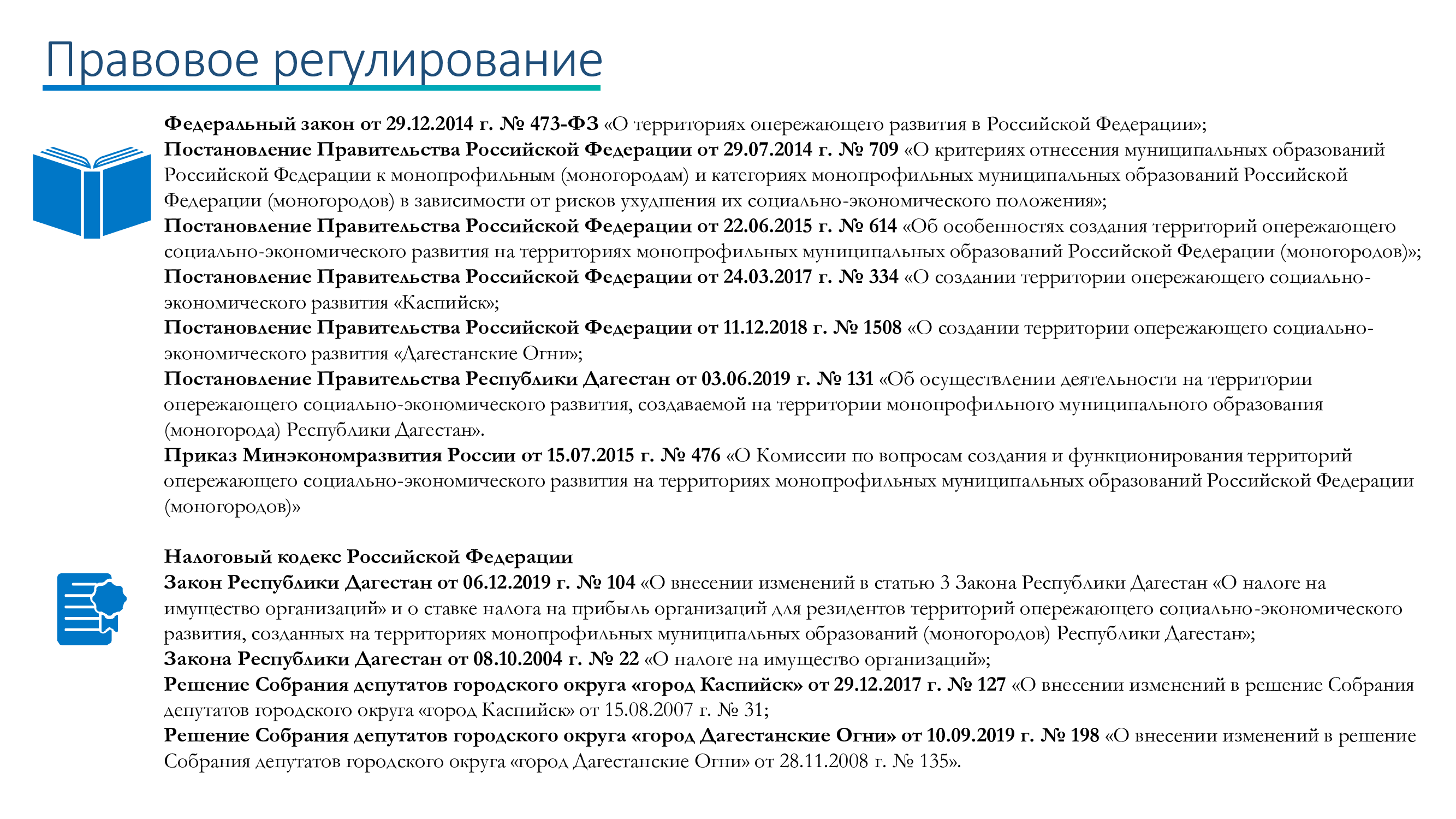 Правовое регулирование

Федеральный закон от 29.12.2014 г. № 473-ФЗ «О территориях опережающего развития в Российской Федерации»;
Постановление Правительства Российской Федерации от 29.07.2014 г. № 709 «О критериях отнесения муниципальных образований Российской Федерации к монопрофильным (моногородам) и категориях монопрофильных муниципальных образований Российской Федерации (моногородов) в зависимости от рисков ухудшения их социально-экономического положения»;
Постановление Правительства Российской Федерации от 22.06.2015 г. № 614 «Об особенностях создания территорий опережающего социально-экономического развития на территориях монопрофильных муниципальных образований Российской Федерации (моногородов)»;
Постановление Правительства Российской Федерации от 24.03.2017 г. № 334 «О создании территории опережающего социально-экономического развития «Каспийск»;
Постановление Правительства Российской Федерации от 11.12.2018 г. № 1508 «О создании территории опережающего социально-экономического развития «Дагестанские Огни»;
Постановление Правительства Республики Дагестан от 03.06.2019 г. № 131 «Об осуществлении деятельности на территории опережающего социально-экономического развития, создаваемой на территории монопрофильного муниципального образования (моногорода) Республики Дагестан».
Приказ Минэкономразвития России от 15.07.2015 г. № 476 «О Комиссии по вопросам создания и функционирования территорий опережающего социально-экономического развития на территориях монопрофильных муниципальных образований Российской Федерации (моногородов)»

Налоговый кодекс Российской Федерации
Закон Республики Дагестан от 06.12.2019 г. № 104 «О внесении изменений в статью 3 Закона Республики Дагестан «О налоге на имущество организаций» и о ставке налога на прибыль организаций для резидентов территорий опережающего социально-экономического развития, созданных на территориях монопрофильных муниципальных образований (моногородов) Республики Дагестан»;
Закона Республики Дагестан от 08.10.2004 г. № 22 «О налоге на имущество организаций»;
Решение Собрания депутатов городского округа «город Каспийск» от 29.12.2017 г. № 127 «О внесении изменений в решение Собрания депутатов городского округа «город Каспийск» от 15.08.2007 г. № 31;
Решение Собрания депутатов городского округа «город Дагестанские Огни» от 10.09.2019 г. № 198 «О внесении изменений в решение Собрания депутатов городского округа «город Дагестанские Огни» от 28.11.2008 г. № 135».